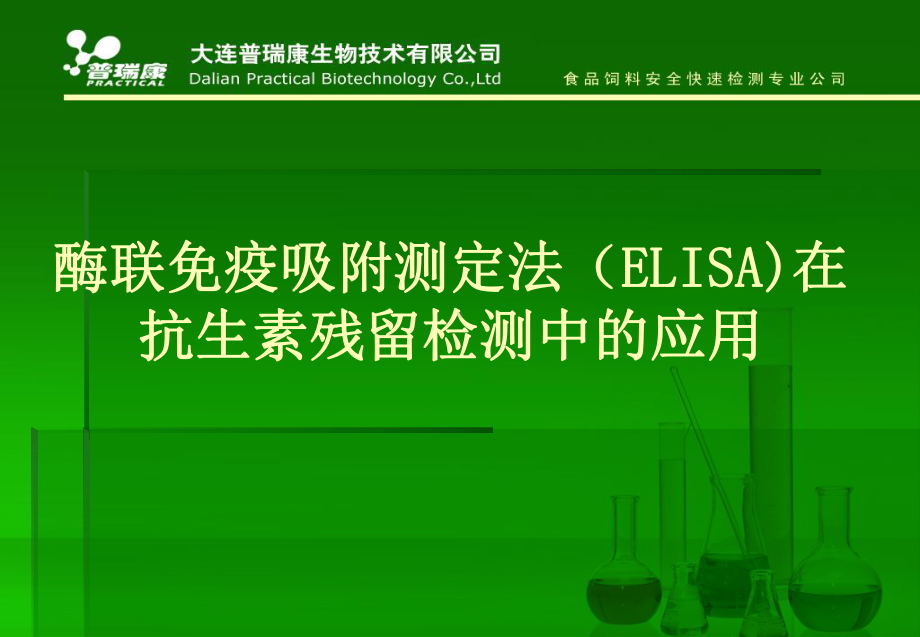 普瑞康
PRACTICAL

大连普瑞康生物技术有限公司
Dalian Practical Biotechnology Co.,Ltd

食品饲料安全快速检测专业公司

酶联免疫吸附测定法（ELISA)在抗生素残留检测中的应用